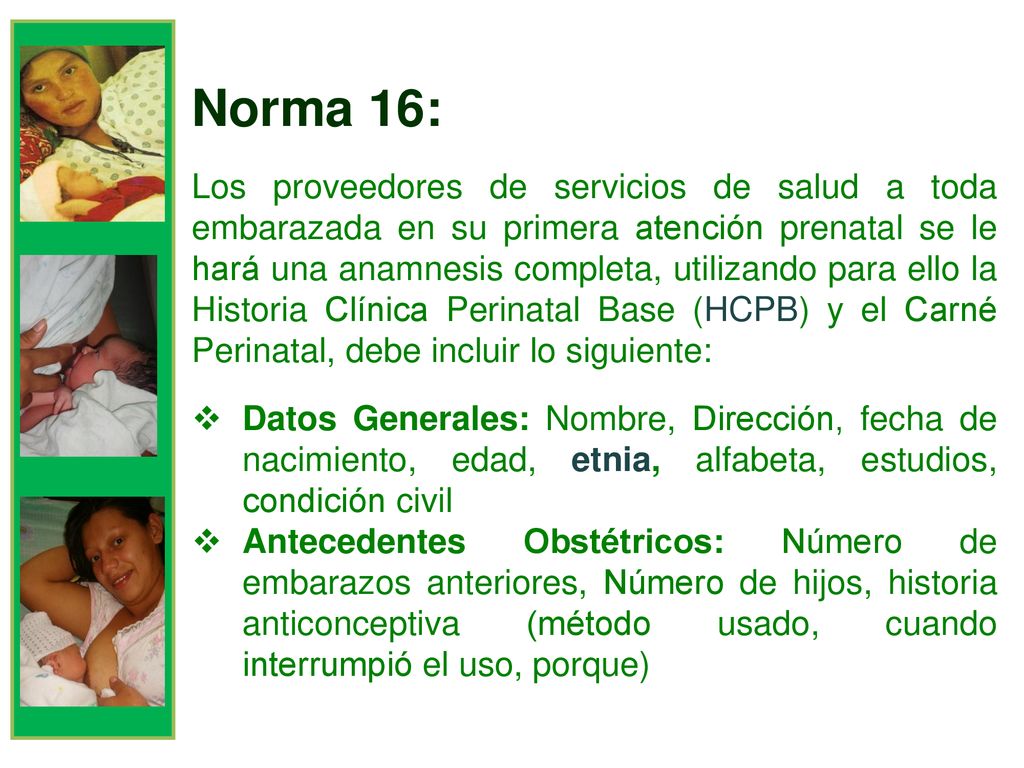 Norma 16:

Los proveedores de servicios de salud a toda embarazada en su primera atención prenatal se le hará una anamnesis completa, utilizando para ello la Historia Clínica Perinatal Base (HCPB) y el Carné Perinatal, debe incluir lo siguiente:

❖ Datos Generales: Nombre, Dirección, fecha de nacimiento, edad, etnia, alfabeta, estudios, condición civil
❖ Antecedentes Obstétricos: Número de embarazos anteriores, Número de hijos, historia anticonceptiva (método usado, cuando interrumpió el uso, porque)